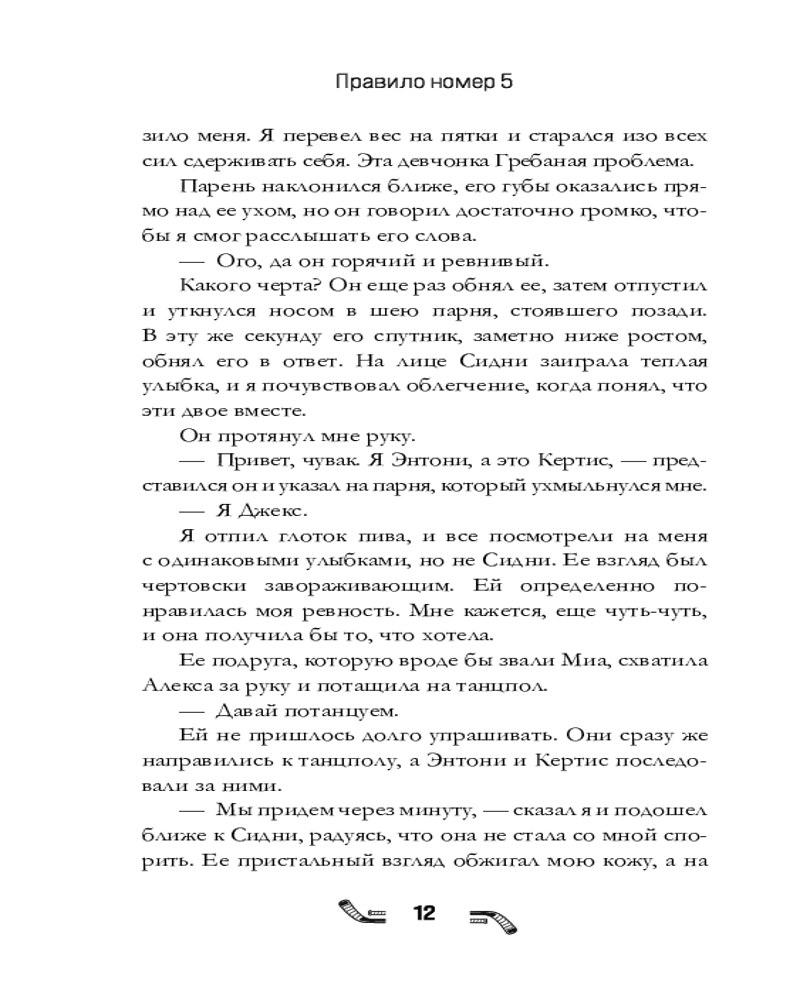 Правило номер 5

зило меня. Я перевел вес на пятки и старался изо всех сил сдерживать себя. Эта девчонка Гребаная проблема.

Парень наклонился ближе, его губы оказались прямо над ее ухом, но он говорил достаточно громко, чтобы я смог расслышать его слова.

— Ого, да он горячий и ревнивый.

Какого черта? Он еще раз обнял ее, затем отпустил и уткнулся носом в шею парня, стоявшего позади. В эту же секунду его спутник, заметно ниже ростом, обнял его в ответ. На лице Сидни заиграла теплая улыбка, и я почувствовал облегчение, когда понял, что эти двое вместе.

Он протянул мне руку.

— Привет, чувак. Я Энтони, а это Кертис, — представился он и указал на парня, который ухмыльнулся мне.

— Я Джекс.

Я отпил глоток пива, и все посмотрели на меня с одинаковыми улыбками, но не Сидни. Ее взгляд был чертовски завораживающим. Ей определенно понравилась моя ревность. Мне кажется, еще чуть-чуть, и она получила бы то, что хотела.

Ее подруга, которую вроде бы звали Миа, схватила Алекса за руку и потащила на танцпол.

— Давай потанцуем.

Ей не пришлось долго упрашивать. Они сразу же направились к танцполу, а Энтони и Кертис последовали за ними.

— Мы придем через минуту, — сказал я и подошел ближе к Сидни, радуясь, что она не стала со мной спорить. Ее пристальный взгляд обжигал мою кожу, а на

12